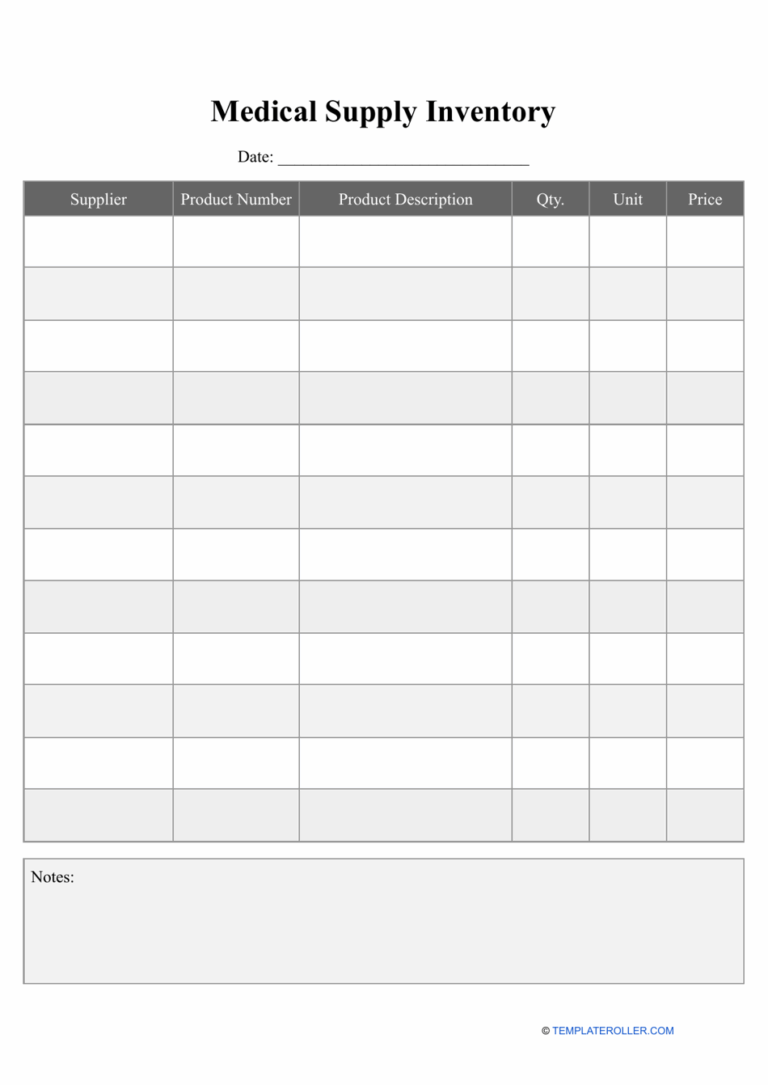 Medical Supply Inventory

Date: ______________________________

| Supplier | Product Number | Product Description | Qty. | Unit | Price |
|---|---|---|---|---|---|
| | | | | | |
| | | | | | |
| | | | | | |
| | | | | | |
| | | | | | |
| | | | | | |
| | | | | | |
| | | | | | |
| | | | | | |
| | | | | | |
| | | | | | |
| | | | | | |

Notes:

© TEMPLATEROLLER.COM